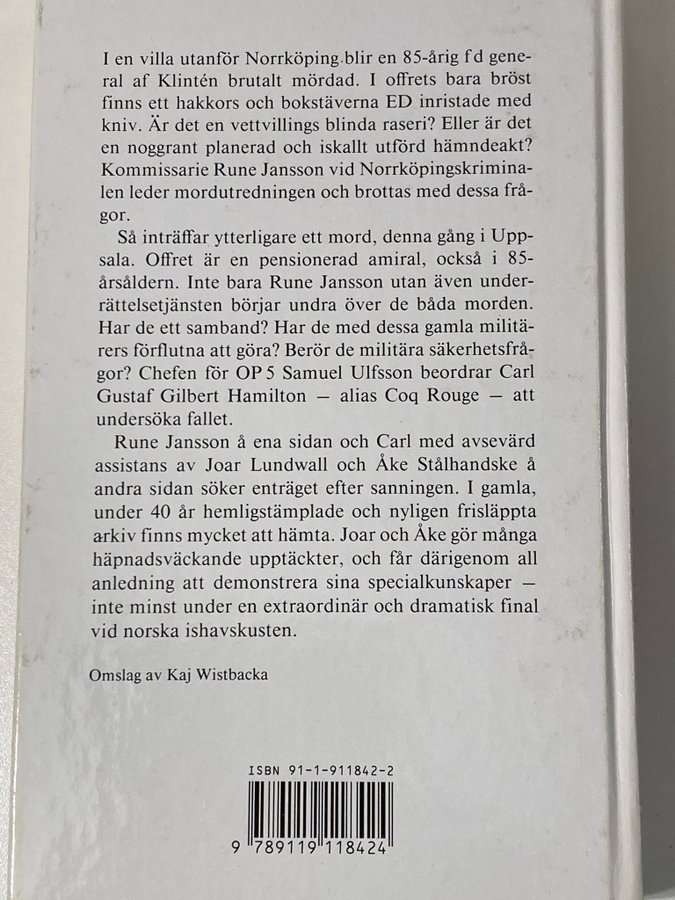 I en villa utanför Norrköping blir en 85-årig f d general af Klintén brutalt mördad. I offrets bara bröst finns ett hakkors och bokstäverna ED inristade med kniv. Är det en vettvillings blinda raseri? Eller är det en noggrant planerad och iskallt utförd hämndeakt? Kommissarie Rune Jansson vid Norrköpingskriminalen leder mordutredningen och brottas med dessa frågor.

Så inträffar ytterligare ett mord, denna gång i Uppsala. Offret är en pensionerad amiral, också i 85-årsåldern. Inte bara Rune Jansson utan även underrättelsetjänsten börjar undra över de båda morden. Har de ett samband? Har de med dessa gamla militärers förflutna att göra? Berör de militära säkerhetsfrågor? Chefen för OP 5 Samuel Ulfsson beordrar Carl Gustaf Gilbert Hamilton — alias Coq Rouge — att undersöka fallet.

Rune Jansson å ena sidan och Carl med avsevärd assistans av Joar Lundwall och Åke Stålhandske å andra sidan söker enträget efter sanningen. I gamla, under 40 år hemligstämplade och nyligen frisläppta arkiv finns mycket att hämta. Joar och Åke gör många häpnadsväckande upptäckter, och får därigenom all anledning att demonstrera sina specialkunskaper — inte minst under en extraordinär och dramatisk final vid norska ishavskusten.

Omslag av Kaj Wistbacka

ISBN 91-1-911842-2

9 789119 118424